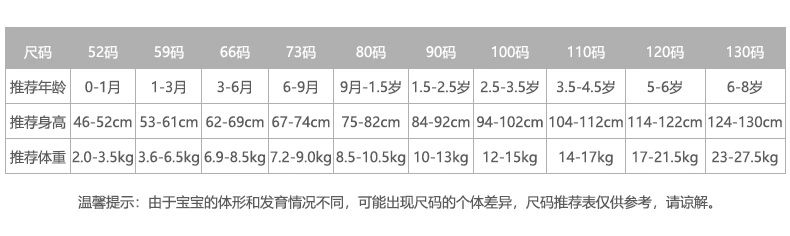 | 尺码 | 52码 | 59码 | 66码 | 73码 | 80码 | 90码 | 100码 | 110码 | 120码 | 130码 |
|---|---|---|---|---|---|---|---|---|---|---|
| 推荐年龄 | 0-1月 | 1-3月 | 3-6月 | 6-9月 | 9月-1.5岁 | 1.5-2.5岁 | 2.5-3.5岁 | 3.5-4.5岁 | 5-6岁 | 6-8岁 |
| 推荐身高 | 46-52cm | 53-61cm | 62-69cm | 67-74cm | 75-82cm | 84-92cm | 94-102cm | 104-112cm | 114-122cm | 124-130cm |
| 推荐体重 | 2.0-3.5kg | 3.6-6.5kg | 6.9-8.5kg | 7.2-9.0kg | 8.5-10.5kg | 10-13kg | 12-15kg | 14-17kg | 17-21.5kg | 23-27.5kg |

温馨提示：由于宝宝的体形和发育情况不同，可能出现尺码的个体差异，尺码推荐表仅供参考，请谅解。